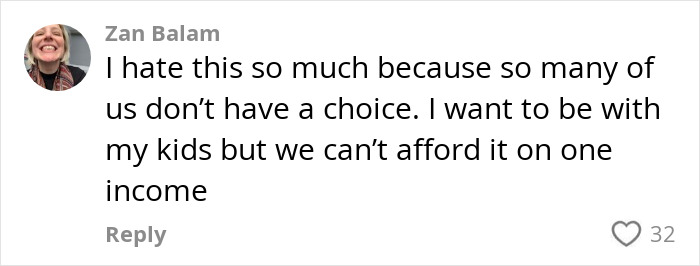 Zan Balam
I hate this so much because so many of us don’t have a choice. I want to be with my kids but we can’t afford it on one income

Reply
32